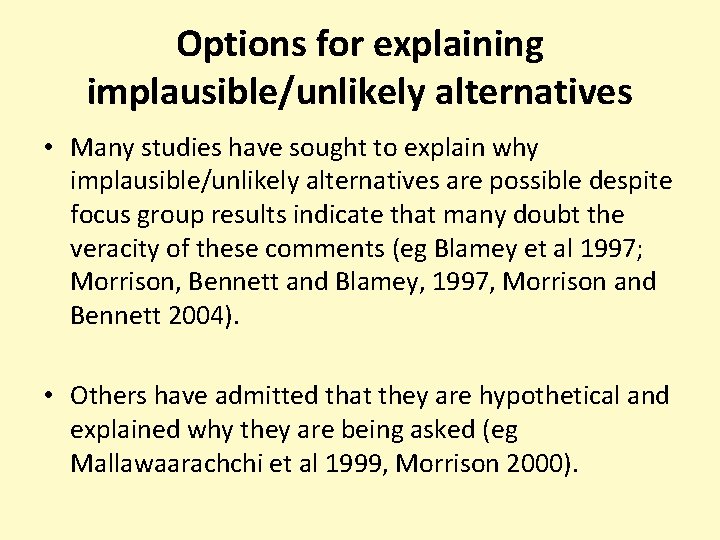 Options for explaining implausible/unlikely alternatives

• Many studies have sought to explain why implausible/unlikely alternatives are possible despite focus group results indicate that many doubt the veracity of these comments (eg Blamey et al 1997; Morrison, Bennett and Blamey, 1997, Morrison and Bennett 2004).

• Others have admitted that they are hypothetical and explained why they are being asked (eg Mallawaarachchi et al 1999, Morrison 2000).